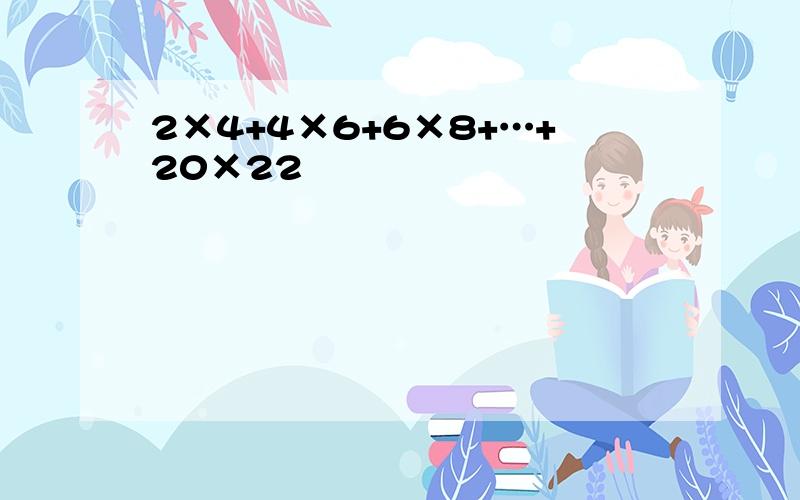 $2\times4+4\times6+6\times8+\cdots+20\times22$